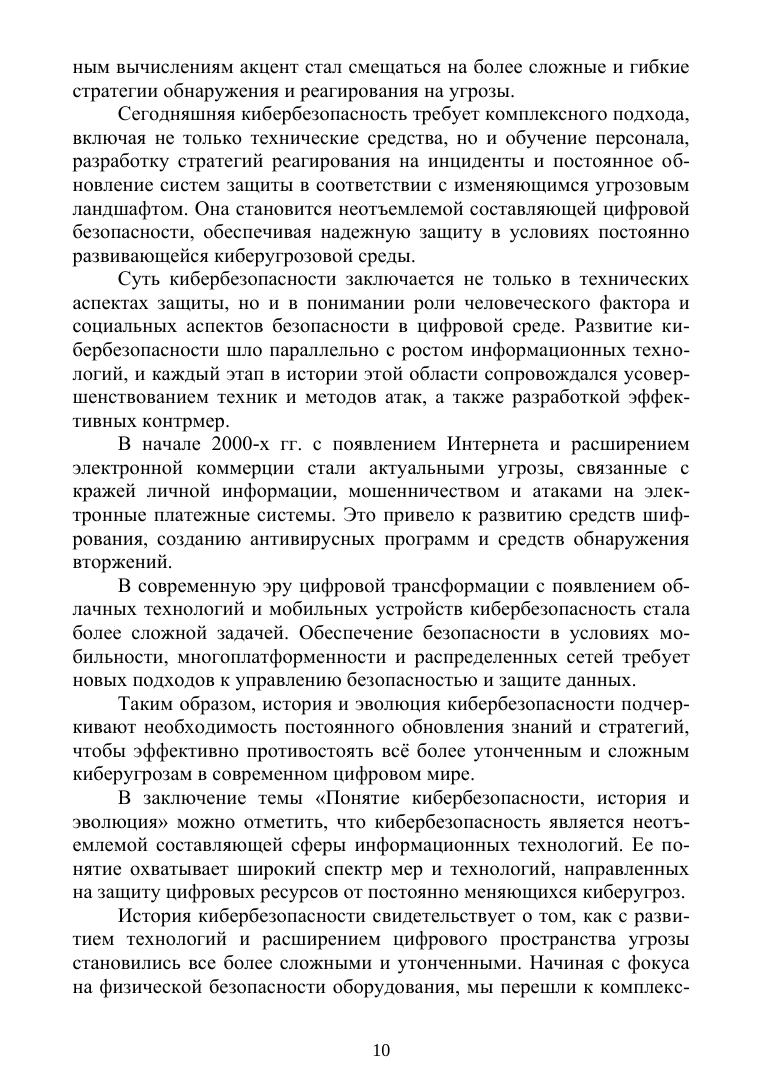 ным вычислениям акцент стал смещаться на более сложные и гибкие стратегии обнаружения и реагирования на угрозы.

Сегодняшняя кибербезопасность требует комплексного подхода, включая не только технические средства, но и обучение персонала, разработку стратегий реагирования на инциденты и постоянное обновление систем защиты в соответствии с изменяющимся угрозовым ландшафтом. Она становится неотъемлемой составляющей цифровой безопасности, обеспечивая надежную защиту в условиях постоянно развивающейся киберугрозовой среды.

Суть кибербезопасности заключается не только в технических аспектах защиты, но и в понимании роли человеческого фактора и социальных аспектов безопасности в цифровой среде. Развитие кибербезопасности шло параллельно с ростом информационных технологий, и каждый этап в истории этой области сопровождался усовершенствованием техник и методов атак, а также разработкой эффективных контрмер.

В начале 2000-х гг. с появлением Интернета и расширением электронной коммерции стали актуальными угрозы, связанные с кражей личной информации, мошенничеством и атаками на электронные платежные системы. Это привело к развитию средств шифрования, созданию антивирусных программ и средств обнаружения вторжений.

В современную эру цифровой трансформации с появлением облачных технологий и мобильных устройств кибербезопасность стала более сложной задачей. Обеспечение безопасности в условиях мобильности, многоплатформенности и распределенных сетей требует новых подходов к управлению безопасностью и защите данных.

Таким образом, история и эволюция кибербезопасности подчеркивают необходимость постоянного обновления знаний и стратегий, чтобы эффективно противостоять всё более утонченным и сложным киберугрозам в современном цифровом мире.

В заключение темы «Понятие кибербезопасности, история и эволюция» можно отметить, что кибербезопасность является неотъемлемой составляющей сферы информационных технологий. Ее понятие охватывает широкий спектр мер и технологий, направленных на защиту цифровых ресурсов от постоянно меняющихся киберугроз.

История кибербезопасности свидетельствует о том, как с развитием технологий и расширением цифрового пространства угрозы становились все более сложными и утонченными. Начиная с фокуса на физической безопасности оборудования, мы перешли к комплекс-

10